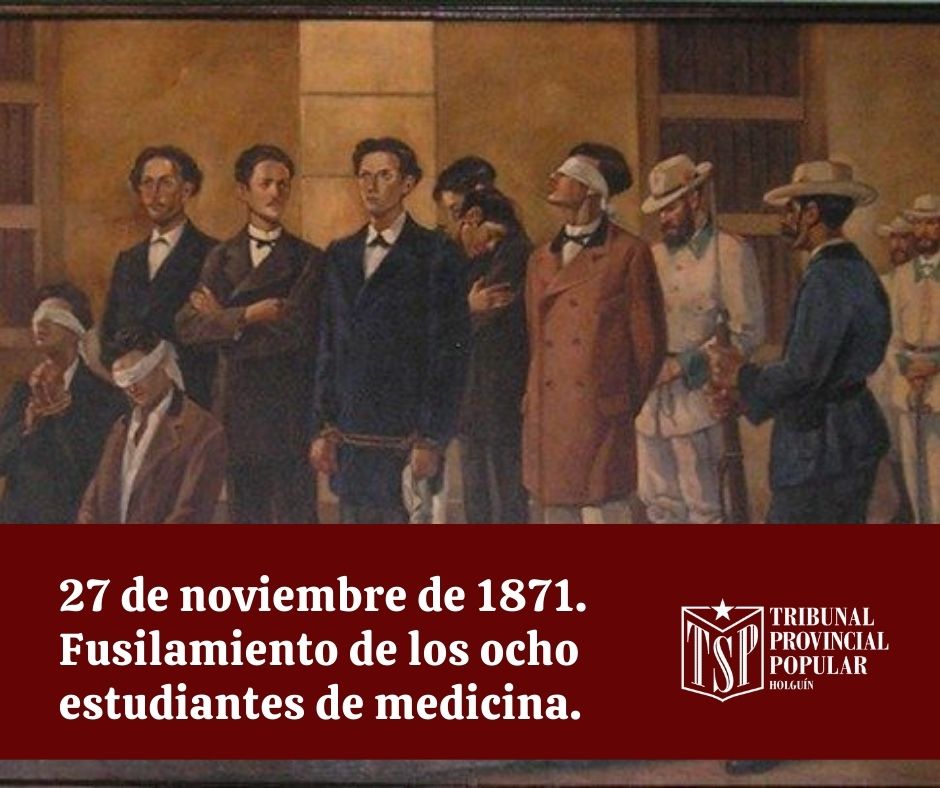 27 de noviembre de 1871. Fusilamiento de los ocho estudiantes de medicina.

TSP TRIBUNAL PROVINCIAL POPULAR HOLGUÍN